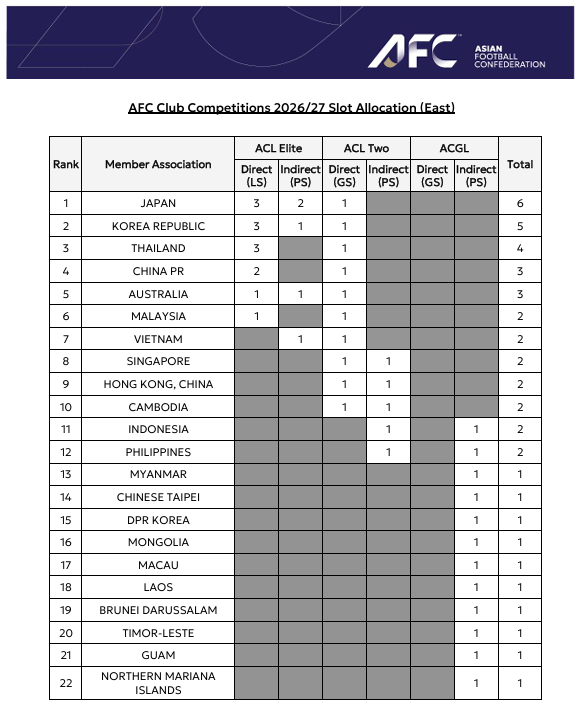 AFC ASIAN FOOTBALL CONFEDERATION

AFC Club Competitions 2026/27 Slot Allocation (East)

| Rank | Member Association | ACL Elite Direct (LS) | ACL Elite Indirect (PS) | ACL Two Direct (GS) | ACL Two Indirect (PS) | ACGL Direct (GS) | ACGL Indirect (PS) | Total |
|---|---|---|---|---|---|---|---|---|
| 1 | JAPAN | 3 | 2 | 1 | | | | 6 |
| 2 | KOREA REPUBLIC | 3 | 1 | 1 | | | | 5 |
| 3 | THAILAND | 3 | | 1 | | | | 4 |
| 4 | CHINA PR | 2 | | 1 | | | | 3 |
| 5 | AUSTRALIA | 1 | 1 | 1 | | | | 3 |
| 6 | MALAYSIA | 1 | | 1 | | | | 2 |
| 7 | VIETNAM | | 1 | 1 | | | | 2 |
| 8 | SINGAPORE | | | 1 | 1 | | | 2 |
| 9 | HONG KONG, CHINA | | | 1 | 1 | | | 2 |
| 10 | CAMBODIA | | | 1 | 1 | | | 2 |
| 11 | INDONESIA | | | | 1 | | 1 | 2 |
| 12 | PHILIPPINES | | | | 1 | | 1 | 2 |
| 13 | MYANMAR | | | | | | 1 | 1 |
| 14 | CHINESE TAIPEI | | | | | | 1 | 1 |
| 15 | DPR KOREA | | | | | | 1 | 1 |
| 16 | MONGOLIA | | | | | | 1 | 1 |
| 17 | MACAU | | | | | | 1 | 1 |
| 18 | LAOS | | | | | | 1 | 1 |
| 19 | BRUNEI DARUSSALAM | | | | | | 1 | 1 |
| 20 | TIMOR-LESTE | | | | | | 1 | 1 |
| 21 | GUAM | | | | | | 1 | 1 |
| 22 | NORTHERN MARIANA ISLANDS | | | | | | 1 | 1 |